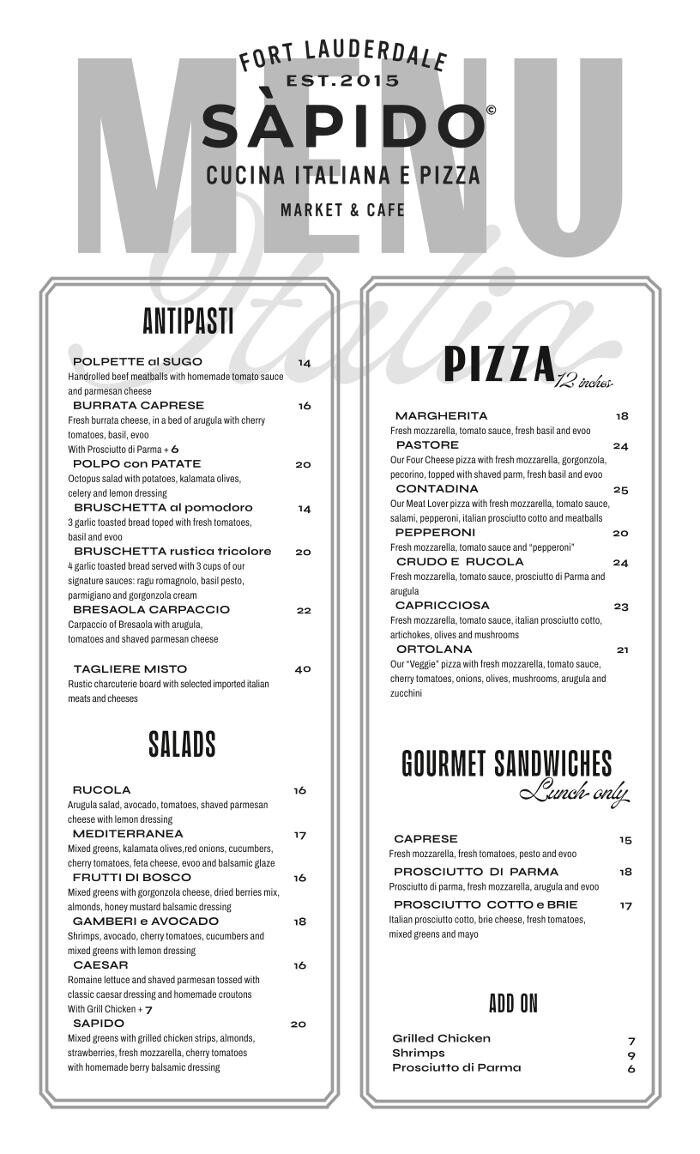 MENU
FORT LAUDERDALE
EST.2015
SÀPIDO©
CUCINA ITALIANA E PIZZA
MARKET & CAFE
Italia

ANTIPASTI

POLPETTE al SUGO 14
Handrolled beef meatballs with homemade tomato sauce and parmesan cheese

BURRATA CAPRESE 16
Fresh burrata cheese, in a bed of arugula with cherry tomatoes, basil, evoo
With Prosciutto di Parma + 6

POLPO con PATATE 20
Octopus salad with potatoes, kalamata olives, celery and lemon dressing

BRUSCHETTA al pomodoro 14
3 garlic toasted bread toped with fresh tomatoes, basil and evoo

BRUSCHETTA rustica tricolore 20
4 garlic toasted bread served with 3 cups of our signature sauces: ragu romagnolo, basil pesto, parmigiano and gorgonzola cream

BRESAOLA CARPACCIO 22
Carpaccio of Bresaola with arugula, tomatoes and shaved parmesan cheese

TAGLIERE MISTO 40
Rustic charcuterie board with selected imported italian meats and cheeses

SALADS

RUCOLA 16
Arugula salad, avocado, tomatoes, shaved parmesan cheese with lemon dressing

MEDITERRANEA 17
Mixed greens, kalamata olives,red onions, cucumbers, cherry tomatoes, feta cheese, evoo and balsamic glaze

FRUTTI DI BOSCO 16
Mixed greens with gorgonzola cheese, dried berries mix, almonds, honey mustard balsamic dressing

GAMBERI e AVOCADO 18
Shrimps, avocado, cherry tomatoes, cucumbers and mixed greens with lemon dressing

CAESAR 16
Romaine lettuce and shaved parmesan tossed with classic caesar dressing and homemade croutons
With Grill Chicken + 7

SAPIDO 20
Mixed greens with grilled chicken strips, almonds, strawberries, fresh mozzarella, cherry tomatoes with homemade berry balsamic dressing

PIZZA 12 inches

MARGHERITA 18
Fresh mozzarella, tomato sauce, fresh basil and evoo

PASTORE 24
Our Four Cheese pizza with fresh mozzarella, gorgonzola, pecorino, topped with shaved parm, fresh basil and evoo

CONTADINA 25
Our Meat Lover pizza with fresh mozzarella, tomato sauce, salami, pepperoni, italian prosciutto cotto and meatballs

PEPPERONI 20
Fresh mozzarella, tomato sauce and "pepperoni"

CRUDO E RUCOLA 24
Fresh mozzarella, tomato sauce, prosciutto di Parma and arugula

CAPRICCIOSA 23
Fresh mozzarella, tomato sauce, italian prosciutto cotto, artichokes, olives and mushrooms

ORTOLANA 21
Our "Veggie" pizza with fresh mozzarella, tomato sauce, cherry tomatoes, onions, olives, mushrooms, arugula and zucchini

GOURMET SANDWICHES
Lunch only

CAPRESE 15
Fresh mozzarella, fresh tomatoes, pesto and evoo

PROSCIUTTO DI PARMA 18
Prosciutto di parma, fresh mozzarella, arugula and evoo

PROSCIUTTO COTTO e BRIE 17
Italian prosciutto cotto, brie cheese, fresh tomatoes, mixed greens and mayo

ADD ON

Grilled Chicken 7
Shrimps 9
Prosciutto di Parma 6